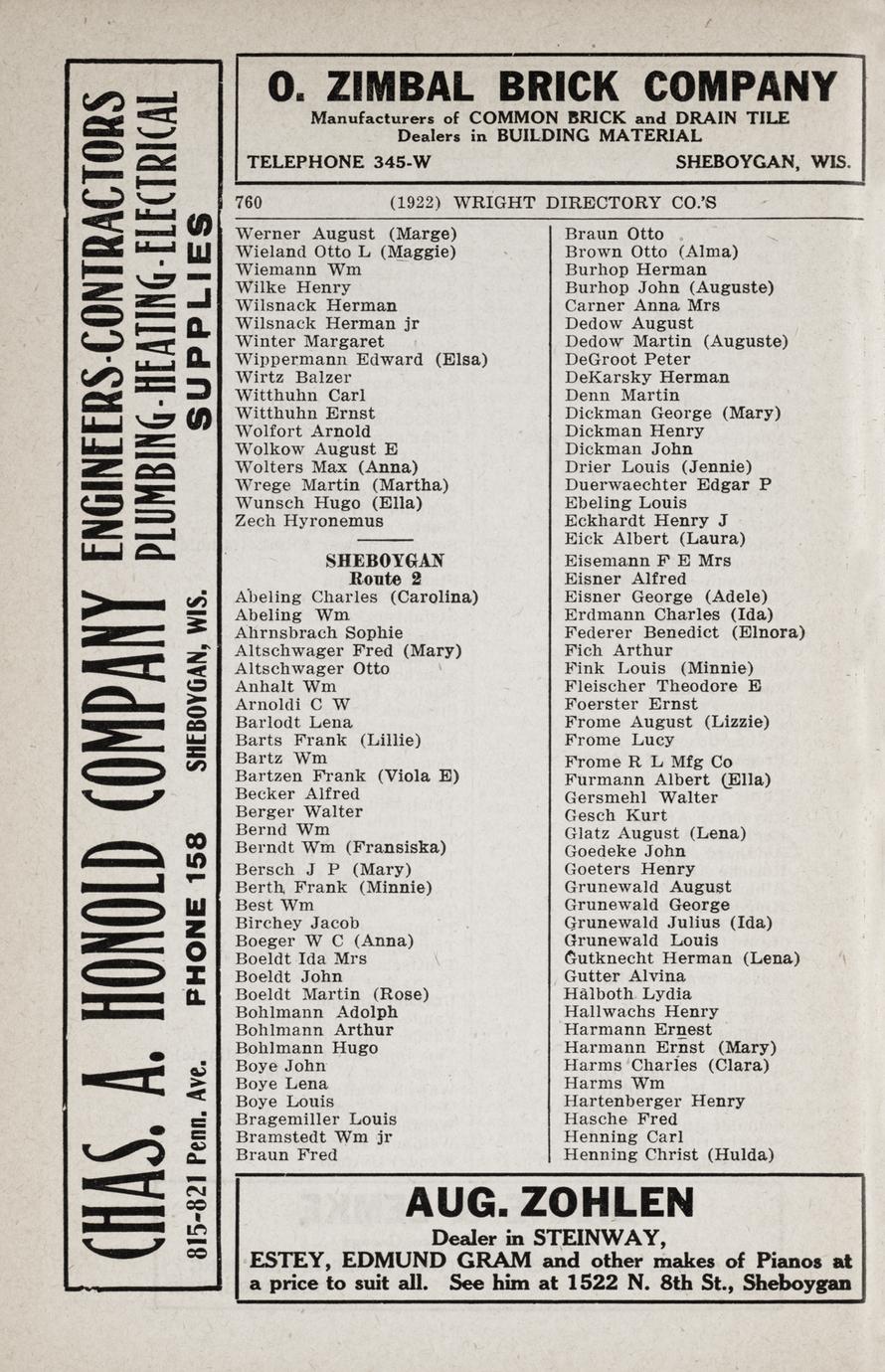 CHAS. A. HONOLD COMPANY ENGINEERS-CONTRACTORS PLUMBING-HEATING-ELECTRICAL SUPPLIES

815-821 Penn. Ave. PHONE 158 SHEBOYGAN, WIS.

O. ZIMBAL BRICK COMPANY
Manufacturers of COMMON BRICK and DRAIN TILE
Dealers in BUILDING MATERIAL
TELEPHONE 345-W SHEBOYGAN, WIS.

760 (1922) WRIGHT DIRECTORY CO.'S

Werner August (Marge)
Wieland Otto L (Maggie)
Wiemann Wm
Wilke Henry
Wilsnack Herman
Wilsnack Herman jr
Winter Margaret
Wippermann Edward (Elsa)
Wirtz Balzer
Witthuhn Carl
Witthuhn Ernst
Wolfort Arnold
Wolkow August E
Wolters Max (Anna)
Wrege Martin (Martha)
Wunsch Hugo (Ella)
Zech Hyronemus

SHEBOYGAN
Route 2
Abeling Charles (Carolina)
Abeling Wm
Ahrnsbrach Sophie
Altschwager Fred (Mary)
Altschwager Otto
Anhalt Wm
Arnoldi C W
Barlodt Lena
Barts Frank (Lillie)
Bartz Wm
Bartzen Frank (Viola E)
Becker Alfred
Berger Walter
Bernd Wm
Berndt Wm (Fransiska)
Bersch J P (Mary)
Berth Frank (Minnie)
Best Wm
Birchey Jacob
Boeger W C (Anna)
Boeldt Ida Mrs
Boeldt John
Boeldt Martin (Rose)
Bohlmann Adolph
Bohlmann Arthur
Bohlmann Hugo
Boye John
Boye Lena
Boye Louis
Bragemiller Louis
Bramstedt Wm jr
Braun Fred

Braun Otto
Brown Otto (Alma)
Burhop Herman
Burhop John (Auguste)
Carner Anna Mrs
Dedow August
Dedow Martin (Auguste)
DeGroot Peter
DeKarsky Herman
Denn Martin
Dickman George (Mary)
Dickman Henry
Dickman John
Drier Louis (Jennie)
Duerwaechter Edgar P
Ebeling Louis
Eckhardt Henry J
Eick Albert (Laura)
Eisemann F E Mrs
Eisner Alfred
Eisner George (Adele)
Erdmann Charles (Ida)
Federer Benedict (Elnora)
Fich Arthur
Fink Louis (Minnie)
Fleischer Theodore E
Foerster Ernst
Frome August (Lizzie)
Frome Lucy
Frome R L Mfg Co
Furmann Albert (Ella)
Gersmehl Walter
Gesch Kurt
Glatz August (Lena)
Goedeke John
Goeters Henry
Grunewald August
Grunewald George
Grunewald Julius (Ida)
Grunewald Louis
Gutknecht Herman (Lena)
Gutter Alvina
Halboth Lydia
Hallwachs Henry
Harmann Ernest
Harmann Ernst (Mary)
Harms Charles (Clara)
Harms Wm
Hartenberger Henry
Hasche Fred
Henning Carl
Henning Christ (Hulda)

AUG. ZOHLEN
Dealer in STEINWAY,
ESTEY, EDMUND GRAM and other makes of Pianos at a price to suit all. See him at 1522 N. 8th St., Sheboygan